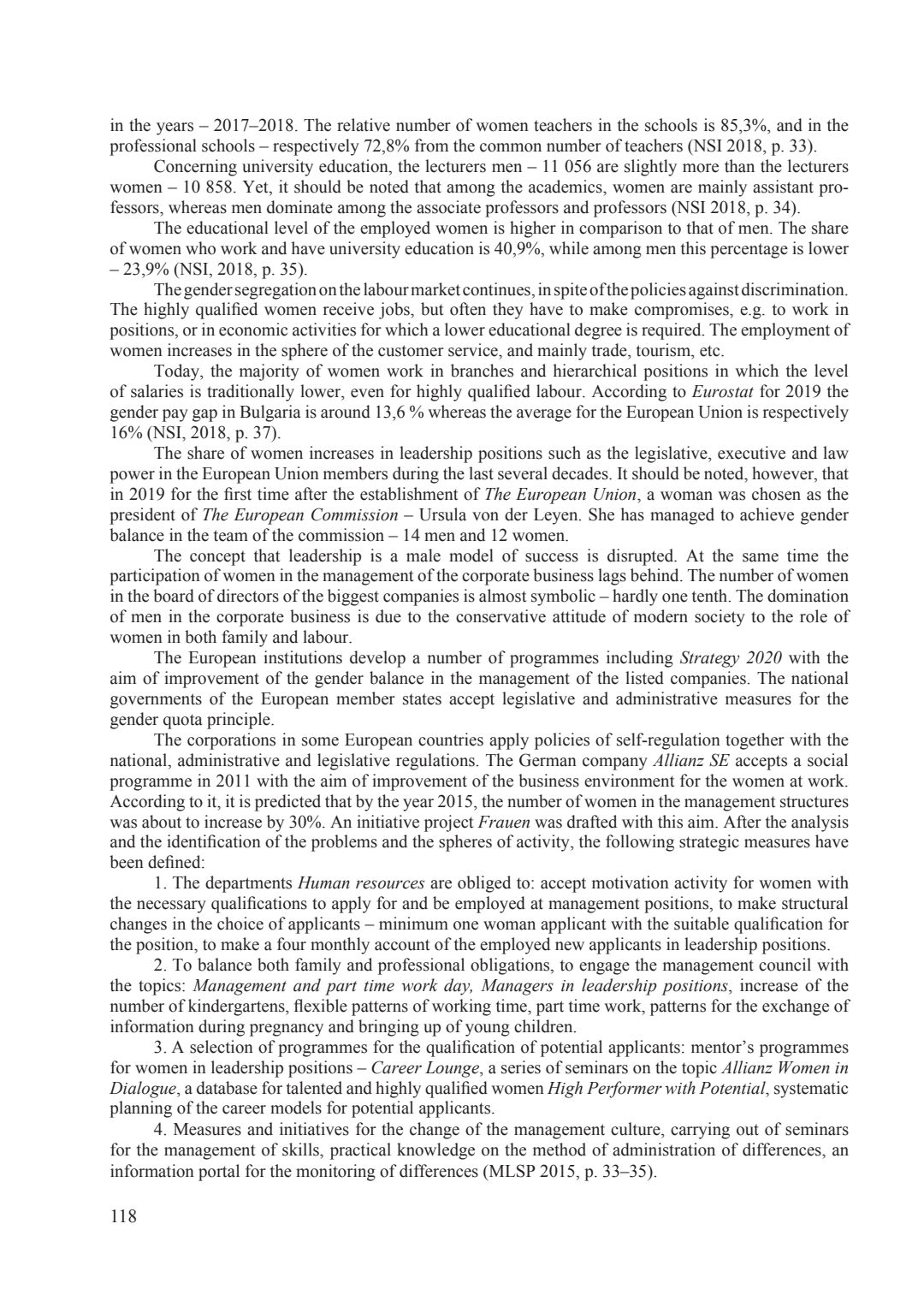 in the years – 2017–2018. The relative number of women teachers in the schools is 85,3%, and in the professional schools – respectively 72,8% from the common number of teachers (NSI 2018, p. 33).

Concerning university education, the lecturers men – 11 056 are slightly more than the lecturers women – 10 858. Yet, it should be noted that among the academics, women are mainly assistant professors, whereas men dominate among the associate professors and professors (NSI 2018, p. 34).

The educational level of the employed women is higher in comparison to that of men. The share of women who work and have university education is 40,9%, while among men this percentage is lower – 23,9% (NSI, 2018, p. 35).

The gender segregation on the labour market continues, in spite of the policies against discrimination. The highly qualified women receive jobs, but often they have to make compromises, e.g. to work in positions, or in economic activities for which a lower educational degree is required. The employment of women increases in the sphere of the customer service, and mainly trade, tourism, etc.

Today, the majority of women work in branches and hierarchical positions in which the level of salaries is traditionally lower, even for highly qualified labour. According to Eurostat for 2019 the gender pay gap in Bulgaria is around 13,6 % whereas the average for the European Union is respectively 16% (NSI, 2018, p. 37).

The share of women increases in leadership positions such as the legislative, executive and law power in the European Union members during the last several decades. It should be noted, however, that in 2019 for the first time after the establishment of The European Union, a woman was chosen as the president of The European Commission – Ursula von der Leyen. She has managed to achieve gender balance in the team of the commission – 14 men and 12 women.

The concept that leadership is a male model of success is disrupted. At the same time the participation of women in the management of the corporate business lags behind. The number of women in the board of directors of the biggest companies is almost symbolic – hardly one tenth. The domination of men in the corporate business is due to the conservative attitude of modern society to the role of women in both family and labour.

The European institutions develop a number of programmes including Strategy 2020 with the aim of improvement of the gender balance in the management of the listed companies. The national governments of the European member states accept legislative and administrative measures for the gender quota principle.

The corporations in some European countries apply policies of self-regulation together with the national, administrative and legislative regulations. The German company Allianz SE accepts a social programme in 2011 with the aim of improvement of the business environment for the women at work. According to it, it is predicted that by the year 2015, the number of women in the management structures was about to increase by 30%. An initiative project Frauen was drafted with this aim. After the analysis and the identification of the problems and the spheres of activity, the following strategic measures have been defined:

1. The departments Human resources are obliged to: accept motivation activity for women with the necessary qualifications to apply for and be employed at management positions, to make structural changes in the choice of applicants – minimum one woman applicant with the suitable qualification for the position, to make a four monthly account of the employed new applicants in leadership positions.

2. To balance both family and professional obligations, to engage the management council with the topics: Management and part time work day, Managers in leadership positions, increase of the number of kindergartens, flexible patterns of working time, part time work, patterns for the exchange of information during pregnancy and bringing up of young children.

3. A selection of programmes for the qualification of potential applicants: mentor's programmes for women in leadership positions – Career Lounge, a series of seminars on the topic Allianz Women in Dialogue, a database for talented and highly qualified women High Performer with Potential, systematic planning of the career models for potential applicants.

4. Measures and initiatives for the change of the management culture, carrying out of seminars for the management of skills, practical knowledge on the method of administration of differences, an information portal for the monitoring of differences (MLSP 2015, p. 33–35).

118